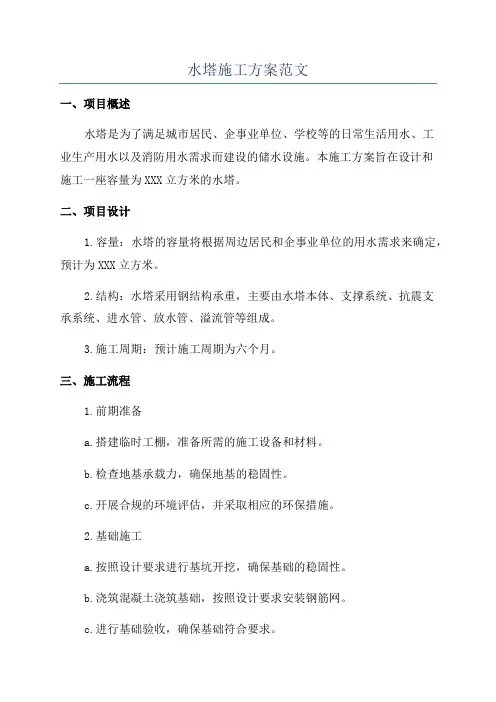 水塔施工方案范文

一、项目概述

水塔是为了满足城市居民、企事业单位、学校等的日常生活用水、工业生产用水以及消防用水需求而建设的储水设施。本施工方案旨在设计和施工一座容量为XXX立方米的水塔。

二、项目设计

1.容量：水塔的容量将根据周边居民和企事业单位的用水需求来确定，预计为XXX立方米。

2.结构：水塔采用钢结构承重，主要由水塔本体、支撑系统、抗震支承系统、进水管、放水管、溢流管等组成。

3.施工周期：预计施工周期为六个月。

三、施工流程

1.前期准备

a.搭建临时工棚，准备所需的施工设备和材料。

b.检查地基承载力，确保地基的稳固性。

c.开展合规的环境评估，并采取相应的环保措施。

2.基础施工

a.按照设计要求进行基坑开挖，确保基础的稳固性。

b.浇筑混凝土浇筑基础，按照设计要求安装钢筋网。

c.进行基础验收，确保基础符合要求。